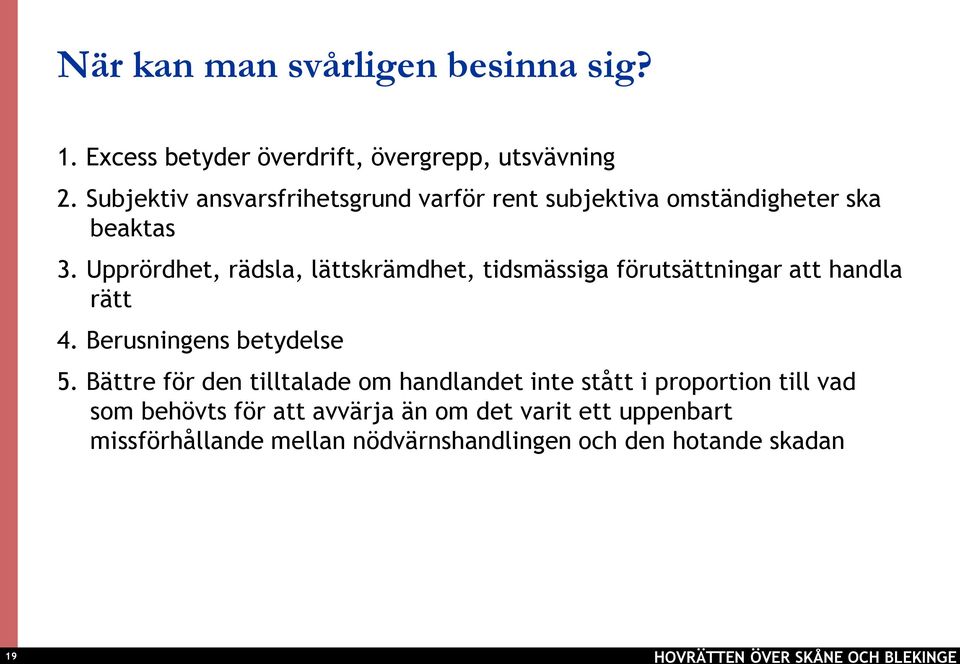 När kan man svårligen besinna sig?

1. Excess betyder överdrift, övergrepp, utsvävning

2. Subjektiv ansvarsfrihetsgrund varför rent subjektiva omständigheter ska beaktas

3. Upprördhet, rädsla, lättskrämdhet, tidsmässiga förutsättningar att handla rätt

4. Berusningens betydelse

5. Bättre för den tilltalade om handlandet inte stått i proportion till vad som behövts för att avvärja än om det varit ett uppenbart missförhållande mellan nödvärnshandlingen och den hotande skadan

19

HOVRÄTTEN ÖVER SKÅNE OCH BLEKINGE